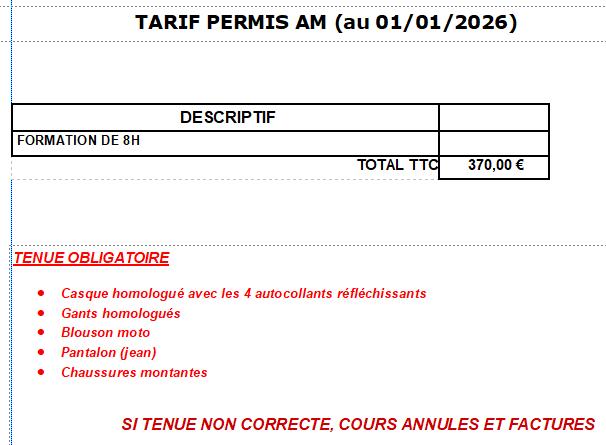 TARIF PERMIS AM (au 01/01/2026)

| DESCRIPTIF | |
|---|---|
| FORMATION DE 8H | |
| TOTAL TTC | 370,00 € |

TENUE OBLIGATOIRE

- Casque homologué avec les 4 autocollants réfléchissants
- Gants homologués
- Blouson moto
- Pantalon (jean)
- Chaussures montantes

SI TENUE NON CORRECTE, COURS ANNULES ET FACTURES